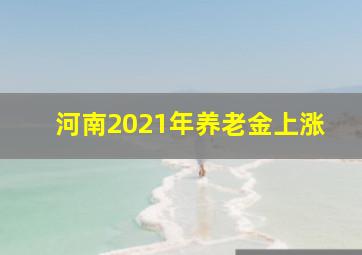 河南2021年养老金上涨